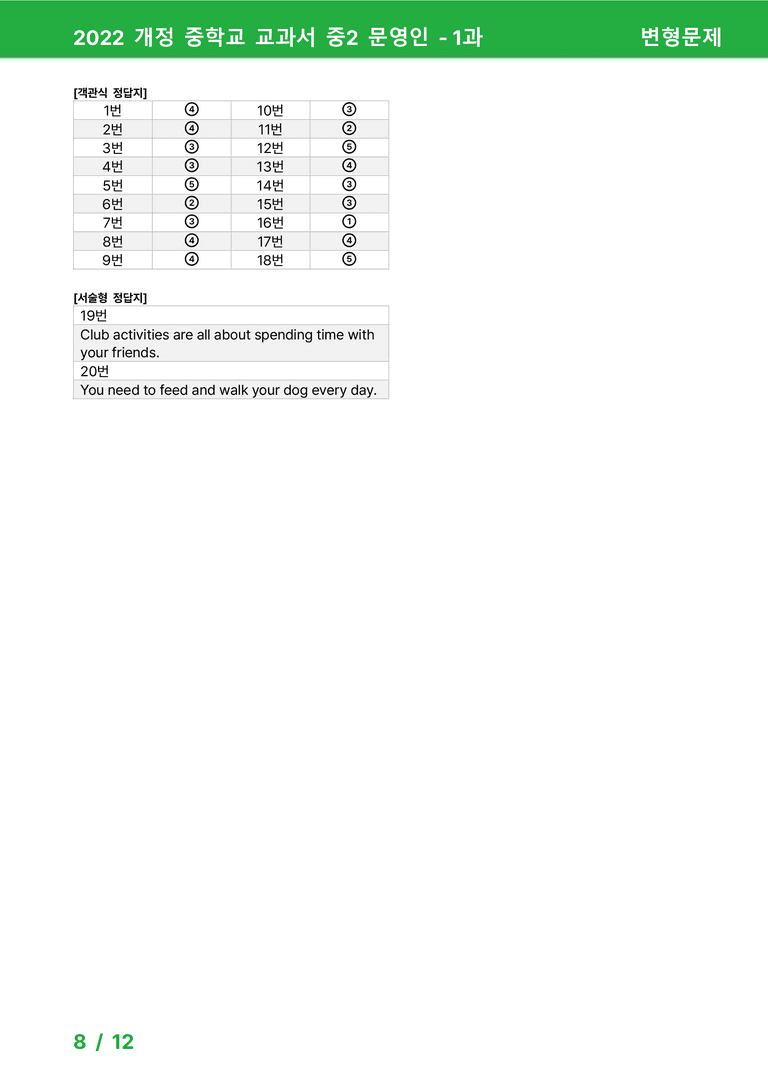 2022 개정 중학교 교과서 중2 문영인 - 1과 변형문제

[객관식 정답지]

| 1번 | ④ | 10번 | ③ |
|---|---|---|---|
| 2번 | ④ | 11번 | ② |
| 3번 | ③ | 12번 | ⑤ |
| 4번 | ③ | 13번 | ④ |
| 5번 | ⑤ | 14번 | ③ |
| 6번 | ② | 15번 | ③ |
| 7번 | ③ | 16번 | ① |
| 8번 | ④ | 17번 | ④ |
| 9번 | ④ | 18번 | ⑤ |

[서술형 정답지]

19번

Club activities are all about spending time with your friends.

20번

You need to feed and walk your dog every day.

8 / 12